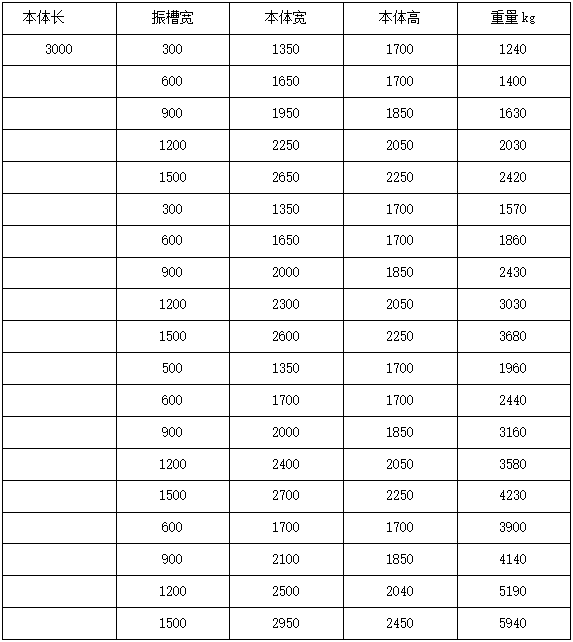 | 本体长 | 振槽宽 | 本体宽 | 本体高 | 重量 kg |
|---|---|---|---|---|
| 3000 | 300 | 1350 | 1700 | 1240 |
| | 600 | 1650 | 1700 | 1400 |
| | 900 | 1950 | 1850 | 1630 |
| | 1200 | 2250 | 2050 | 2030 |
| | 1500 | 2650 | 2250 | 2420 |
| | 300 | 1350 | 1700 | 1570 |
| | 600 | 1650 | 1700 | 1860 |
| | 900 | 2000 | 1850 | 2430 |
| | 1200 | 2300 | 2050 | 3030 |
| | 1500 | 2600 | 2250 | 3680 |
| | 500 | 1350 | 1700 | 1960 |
| | 600 | 1700 | 1700 | 2440 |
| | 900 | 2000 | 1850 | 3160 |
| | 1200 | 2400 | 2050 | 3580 |
| | 1500 | 2700 | 2250 | 4230 |
| | 600 | 1700 | 1700 | 3900 |
| | 900 | 2100 | 1850 | 4140 |
| | 1200 | 2500 | 2040 | 5190 |
| | 1500 | 2950 | 2450 | 5940 |